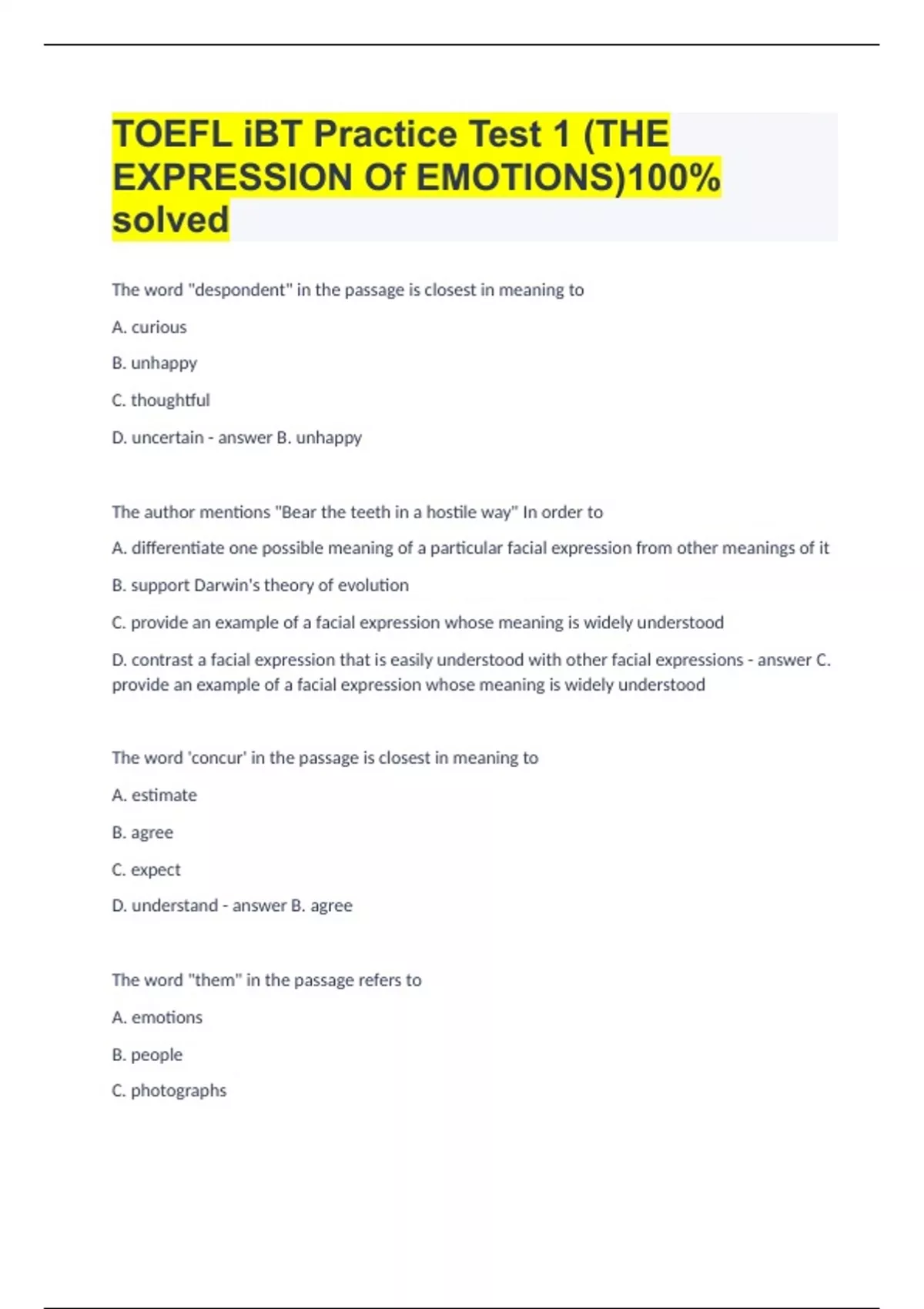 TOEFL iBT Practice Test 1 (THE EXPRESSION Of EMOTIONS)100% solved

The word "despondent" in the passage is closest in meaning to

A. curious

B. unhappy

C. thoughtful

D. uncertain - answer B. unhappy

The author mentions "Bear the teeth in a hostile way" In order to

A. differentiate one possible meaning of a particular facial expression from other meanings of it

B. support Darwin's theory of evolution

C. provide an example of a facial expression whose meaning is widely understood

D. contrast a facial expression that is easily understood with other facial expressions - answer C. provide an example of a facial expression whose meaning is widely understood

The word 'concur' in the passage is closest in meaning to

A. estimate

B. agree

C. expect

D. understand - answer B. agree

The word "them" in the passage refers to

A. emotions

B. people

C. photographs